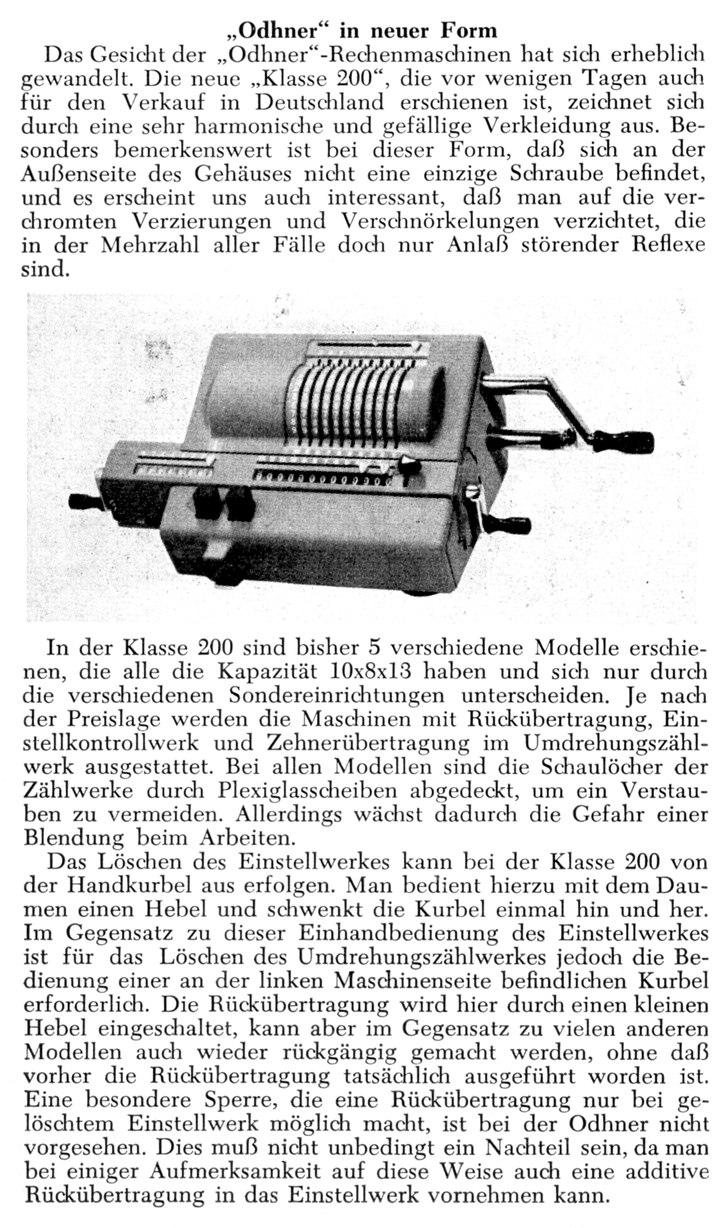 „Odhner“ in neuer Form

Das Gesicht der „Odhner“-Rechenmaschinen hat sich erheblich gewandelt. Die neue „Klasse 200“, die vor wenigen Tagen auch für den Verkauf in Deutschland erschienen ist, zeichnet sich durch eine sehr harmonische und gefällige Verkleidung aus. Besonders bemerkenswert ist bei dieser Form, daß sich an der Außenseite des Gehäuses nicht eine einzige Schraube befindet, und es erscheint uns auch interessant, daß man auf die verchromten Verzierungen und Verschnörkelungen verzichtet, die in der Mehrzahl aller Fälle doch nur Anlaß störender Reflexe sind.

In der Klasse 200 sind bisher 5 verschiedene Modelle erschienen, die alle die Kapazität 10x8x13 haben und sich nur durch die verschiedenen Sondereinrichtungen unterscheiden. Je nach der Preislage werden die Maschinen mit Rückübertragung, Einstellkontrollwerk und Zehnerübertragung im Umdrehungszählwerk ausgestattet. Bei allen Modellen sind die Schaulöcher der Zählwerke durch Plexiglasscheiben abgedeckt, um ein Verstauben zu vermeiden. Allerdings wächst dadurch die Gefahr einer Blendung beim Arbeiten.

Das Löschen des Einstellwerkes kann bei der Klasse 200 von der Handkurbel aus erfolgen. Man bedient hierzu mit dem Daumen einen Hebel und schwenkt die Kurbel einmal hin und her. Im Gegensatz zu dieser Einhandbedienung des Einstellwerkes ist für das Löschen des Umdrehungszählwerkes jedoch die Bedienung einer an der linken Maschinenseite befindlichen Kurbel erforderlich. Die Rückübertragung wird hier durch einen kleinen Hebel eingeschaltet, kann aber im Gegensatz zu vielen anderen Modellen auch wieder rückgängig gemacht werden, ohne daß vorher die Rückübertragung tatsächlich ausgeführt worden ist. Eine besondere Sperre, die eine Rückübertragung nur bei gelöschtem Einstellwerk möglich macht, ist bei der Odhner nicht vorgesehen. Dies muß nicht unbedingt ein Nachteil sein, da man bei einiger Aufmerksamkeit auf diese Weise auch eine additive Rückübertragung in das Einstellwerk vornehmen kann.